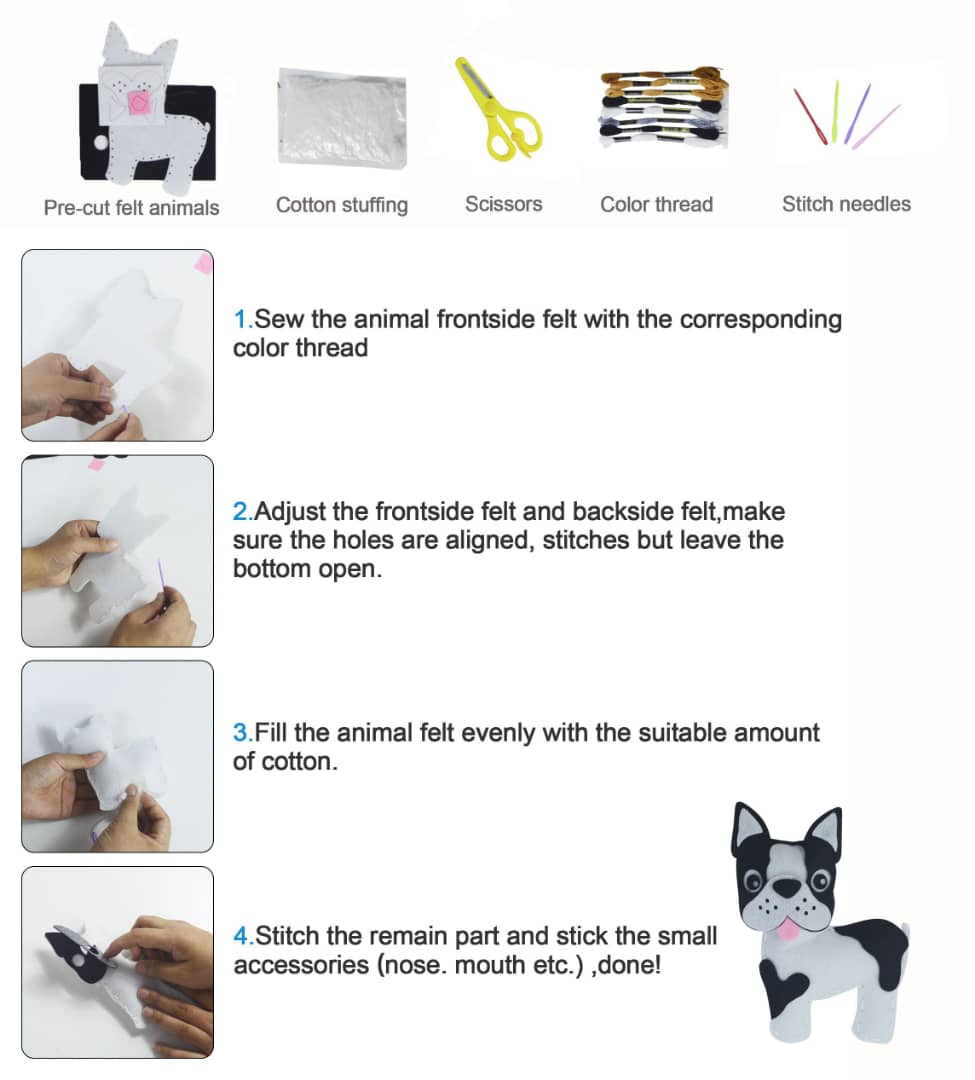 Pre-cut felt animals

Cotton stuffing

Scissors

Color thread

Stitch needles

1.Sew the animal frontside felt with the corresponding color thread

2.Adjust the frontside felt and backside felt,make sure the holes are aligned, stitches but leave the bottom open.

3.Fill the animal felt evenly with the suitable amount of cotton.

4.Stitch the remain part and stick the small accessories (nose. mouth etc.) ,done!